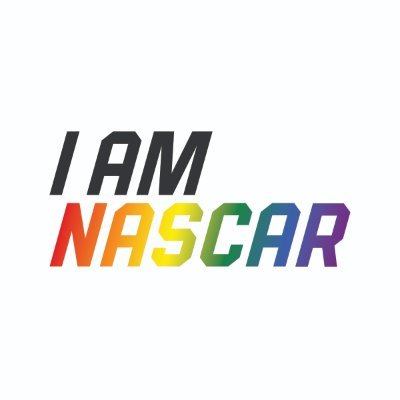 I AM
NASCAR